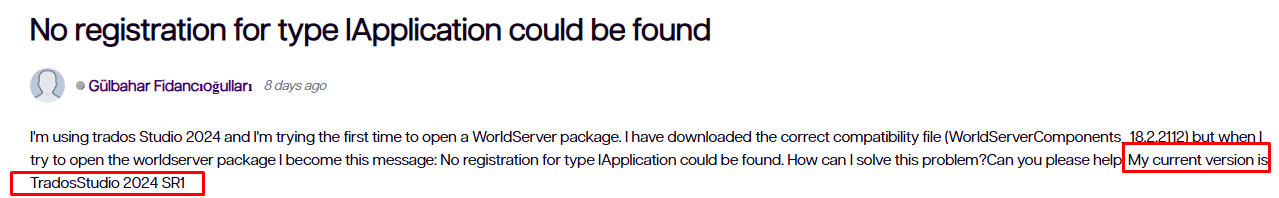 No registration for type IApplication could be found

Gülbahar Fidancıoğulları 8 days ago

I'm using trados Studio 2024 and I'm trying the first time to open a WorldServer package. I have downloaded the correct compatibility file (WorldServerComponents_18.2.2112) but when I try to open the worldserver package I become this message: No registration for type IApplication could be found. How can I solve this problem?Can you please help. My current version is TradosStudio 2024 SR1